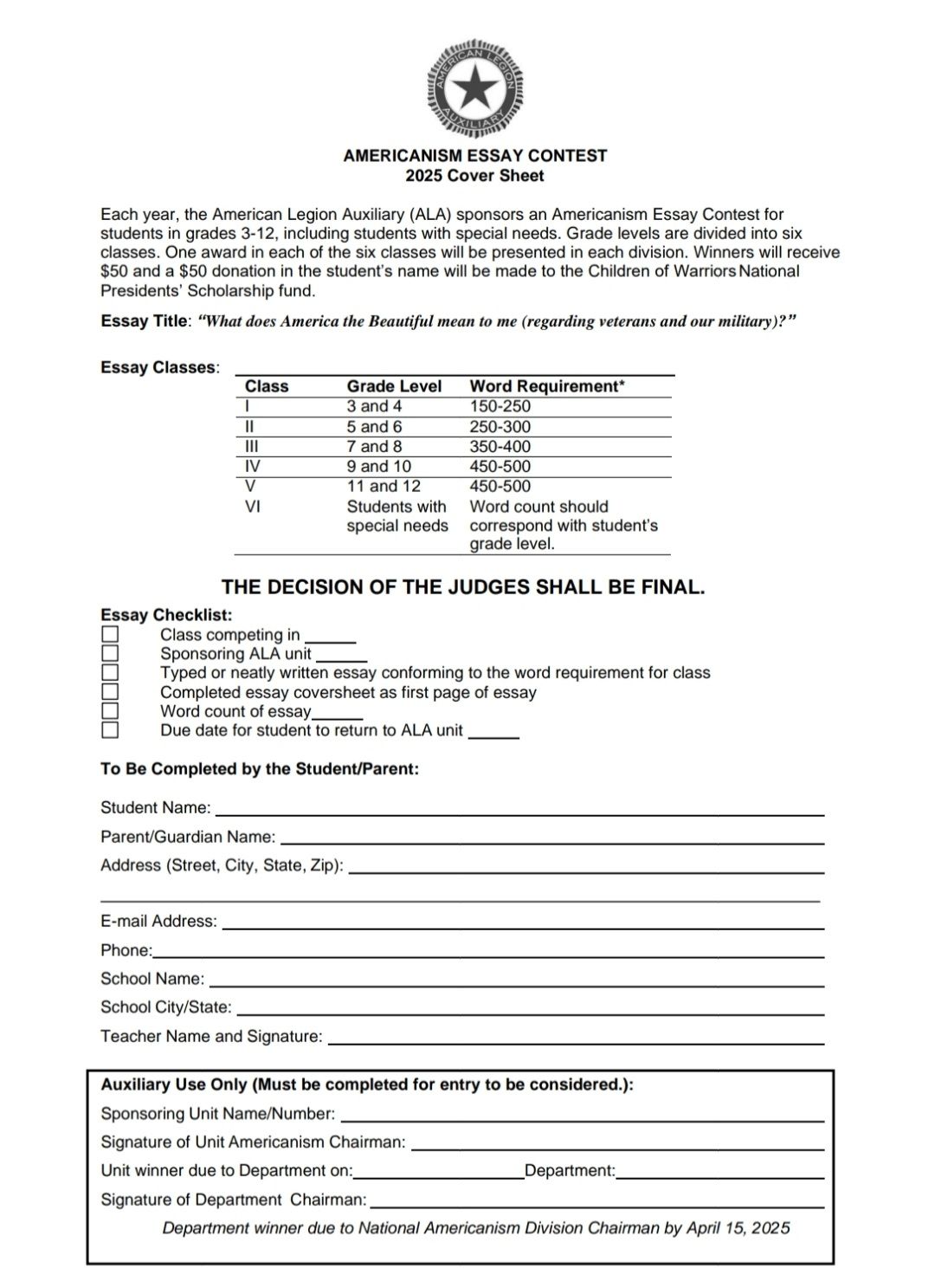 AMERICAN LEGION AUXILIARY

AMERICANISM ESSAY CONTEST
2025 Cover Sheet

Each year, the American Legion Auxiliary (ALA) sponsors an Americanism Essay Contest for students in grades 3-12, including students with special needs. Grade levels are divided into six classes. One award in each of the six classes will be presented in each division. Winners will receive $50 and a $50 donation in the student's name will be made to the Children of Warriors National Presidents' Scholarship fund.

Essay Title: "What does America the Beautiful mean to me (regarding veterans and our military)?"

Essay Classes:

| Class | Grade Level | Word Requirement* |
|---|---|---|
| I | 3 and 4 | 150-250 |
| II | 5 and 6 | 250-300 |
| III | 7 and 8 | 350-400 |
| IV | 9 and 10 | 450-500 |
| V | 11 and 12 | 450-500 |
| VI | Students with special needs | Word count should correspond with student's grade level. |

THE DECISION OF THE JUDGES SHALL BE FINAL.

Essay Checklist:
☐ Class competing in ____
☐ Sponsoring ALA unit ____
☐ Typed or neatly written essay conforming to the word requirement for class
☐ Completed essay coversheet as first page of essay
☐ Word count of essay____
☐ Due date for student to return to ALA unit ____

To Be Completed by the Student/Parent:

Student Name: ____
Parent/Guardian Name: ____
Address (Street, City, State, Zip): ____
____
E-mail Address: ____
Phone:____
School Name: ____
School City/State: ____
Teacher Name and Signature: ____

Auxiliary Use Only (Must be completed for entry to be considered.):
Sponsoring Unit Name/Number: ____
Signature of Unit Americanism Chairman: ____
Unit winner due to Department on:____Department:____
Signature of Department Chairman: ____
Department winner due to National Americanism Division Chairman by April 15, 2025